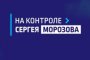 НА КОНТРОЛЕ >
СЕРГЕЯ МОРОЗОВА